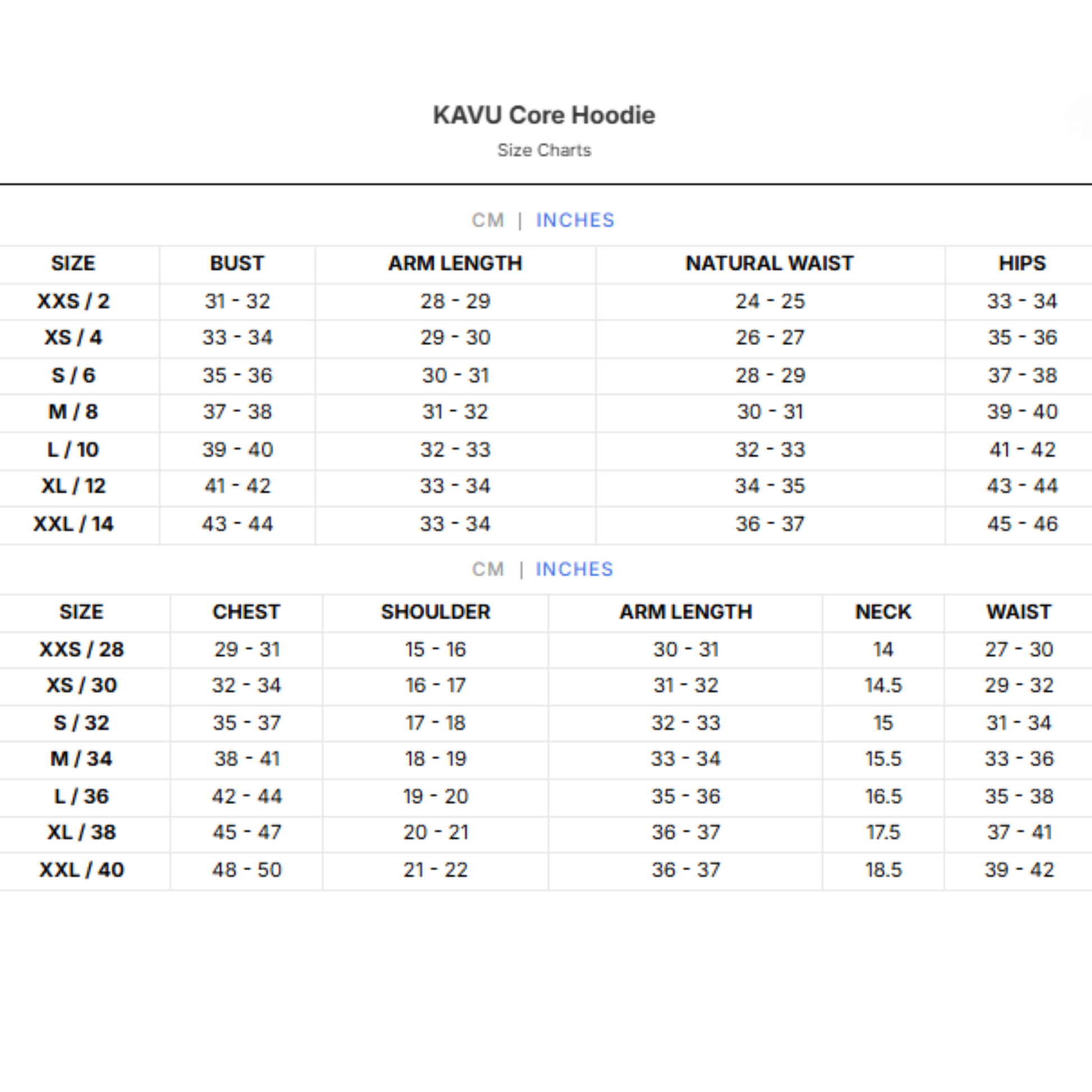 KAVU Core Hoodie

Size Charts

CM | INCHES

| SIZE | BUST | ARM LENGTH | NATURAL WAIST | HIPS |
|---|---|---|---|---|
| XXS / 2 | 31 - 32 | 28 - 29 | 24 - 25 | 33 - 34 |
| XS / 4 | 33 - 34 | 29 - 30 | 26 - 27 | 35 - 36 |
| S / 6 | 35 - 36 | 30 - 31 | 28 - 29 | 37 - 38 |
| M / 8 | 37 - 38 | 31 - 32 | 30 - 31 | 39 - 40 |
| L / 10 | 39 - 40 | 32 - 33 | 32 - 33 | 41 - 42 |
| XL / 12 | 41 - 42 | 33 - 34 | 34 - 35 | 43 - 44 |
| XXL / 14 | 43 - 44 | 33 - 34 | 36 - 37 | 45 - 46 |

CM | INCHES

| SIZE | CHEST | SHOULDER | ARM LENGTH | NECK | WAIST |
|---|---|---|---|---|---|
| XXS / 28 | 29 - 31 | 15 - 16 | 30 - 31 | 14 | 27 - 30 |
| XS / 30 | 32 - 34 | 16 - 17 | 31 - 32 | 14.5 | 29 - 32 |
| S / 32 | 35 - 37 | 17 - 18 | 32 - 33 | 15 | 31 - 34 |
| M / 34 | 38 - 41 | 18 - 19 | 33 - 34 | 15.5 | 33 - 36 |
| L / 36 | 42 - 44 | 19 - 20 | 35 - 36 | 16.5 | 35 - 38 |
| XL / 38 | 45 - 47 | 20 - 21 | 36 - 37 | 17.5 | 37 - 41 |
| XXL / 40 | 48 - 50 | 21 - 22 | 36 - 37 | 18.5 | 39 - 42 |